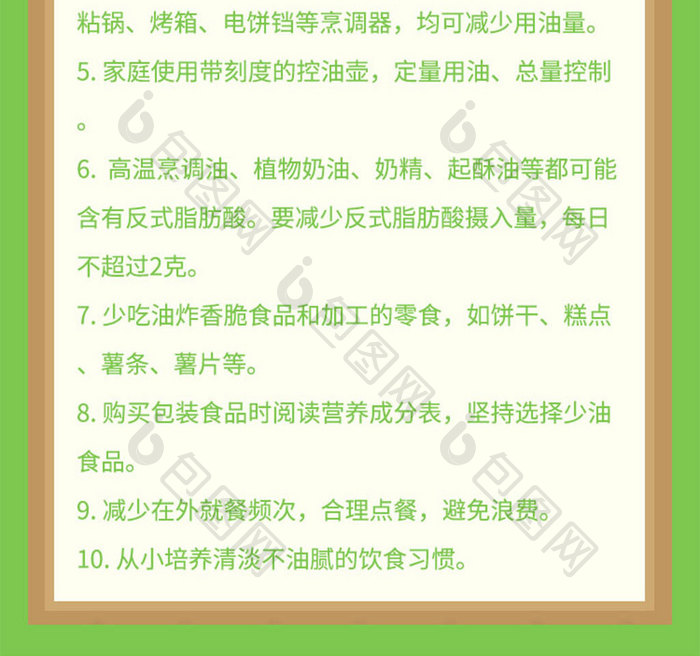 粘锅、烤箱、电饼铛等烹调器，均可减少用油量。

5. 家庭使用带刻度的控油壶，定量用油、总量控制。

6. 高温烹调油、植物奶油、奶精、起酥油等都可能含有反式脂肪酸。要减少反式脂肪酸摄入量，每日不超过2克。

7. 少吃油炸香脆食品和加工的零食，如饼干、糕点、薯条、薯片等。

8. 购买包装食品时阅读营养成分表，坚持选择少油食品。

9. 减少在外就餐频次，合理点餐，避免浪费。

10. 从小培养清淡不油腻的饮食习惯。

包图网 包图网 包图网 包图网 包图网